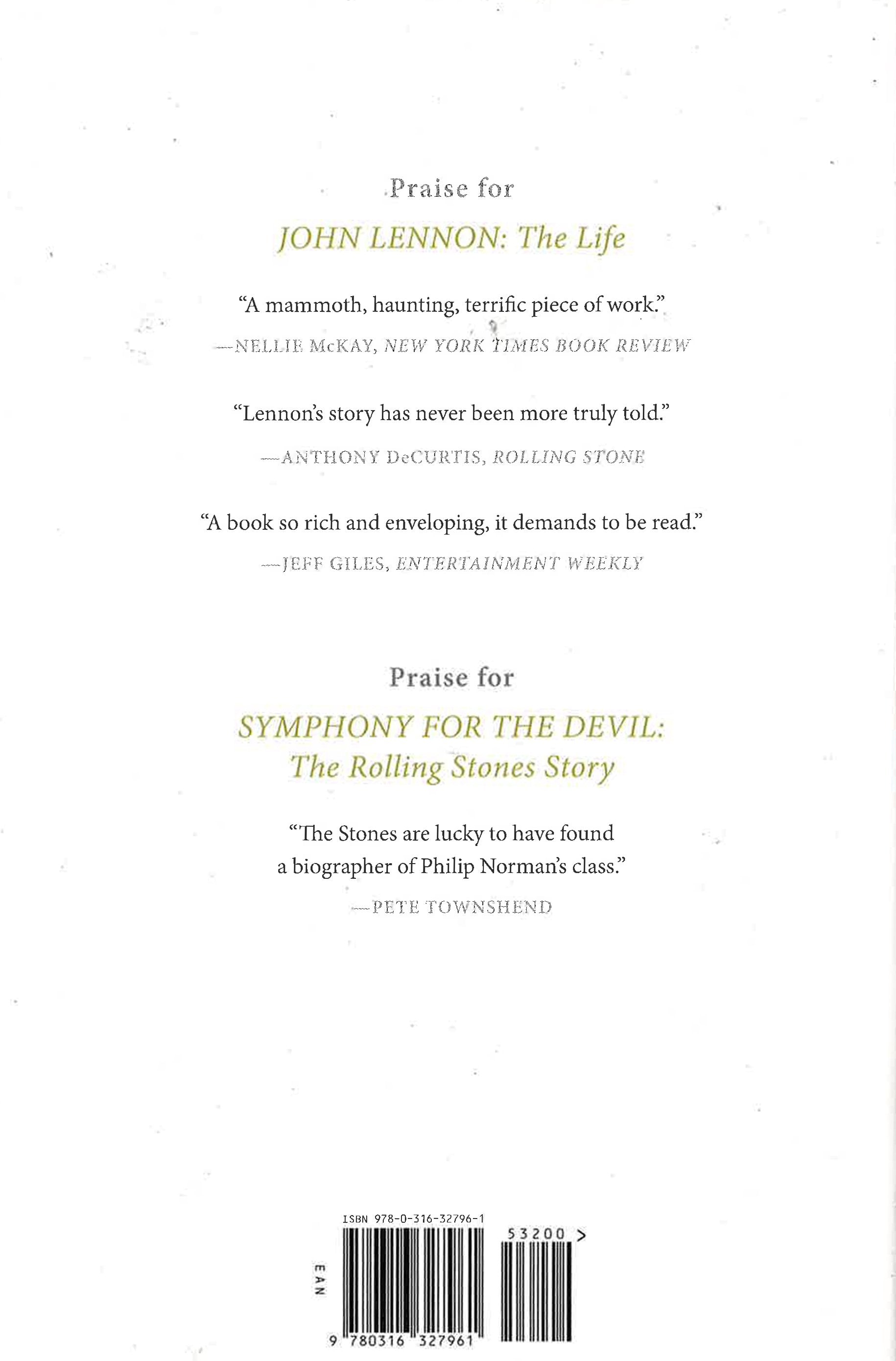 Praise for

JOHN LENNON: The Life

"A mammoth, haunting, terrific piece of work."

—NELLIE McKAY, NEW YORK TIMES BOOK REVIEW

"Lennon's story has never been more truly told."

—ANTHONY DeCURTIS, ROLLING STONE

"A book so rich and enveloping, it demands to be read."

—JEFF GILES, ENTERTAINMENT WEEKLY

Praise for

SYMPHONY FOR THE DEVIL: The Rolling Stones Story

"The Stones are lucky to have found a biographer of Philip Norman's class."

—PETE TOWNSHEND

ISBN 978-0-316-32796-1

53200 >

EAN

9 780316 327961